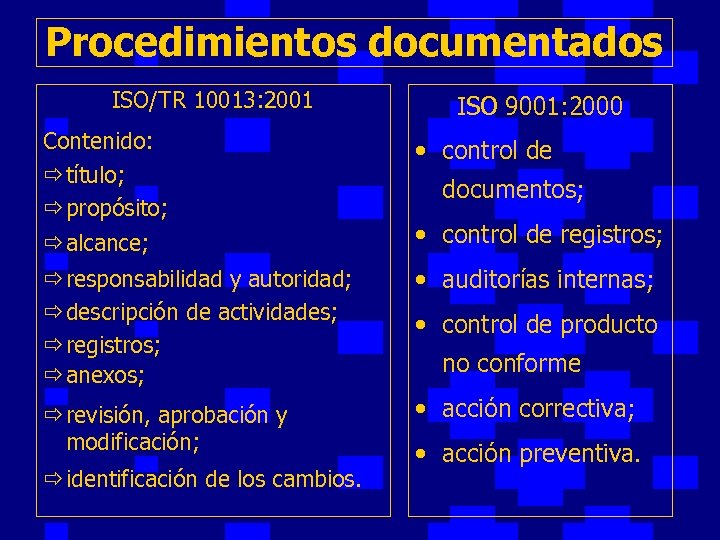 Procedimientos documentados

ISO/TR 10013:2001

Contenido:
⇨ título;
⇨ propósito;
⇨ alcance;
⇨ responsabilidad y autoridad;
⇨ descripción de actividades;
⇨ registros;
⇨ anexos;
⇨ revisión, aprobación y modificación;
⇨ identificación de los cambios.

ISO 9001:2000

• control de documentos;
• control de registros;
• auditorías internas;
• control de producto no conforme
• acción correctiva;
• acción preventiva.